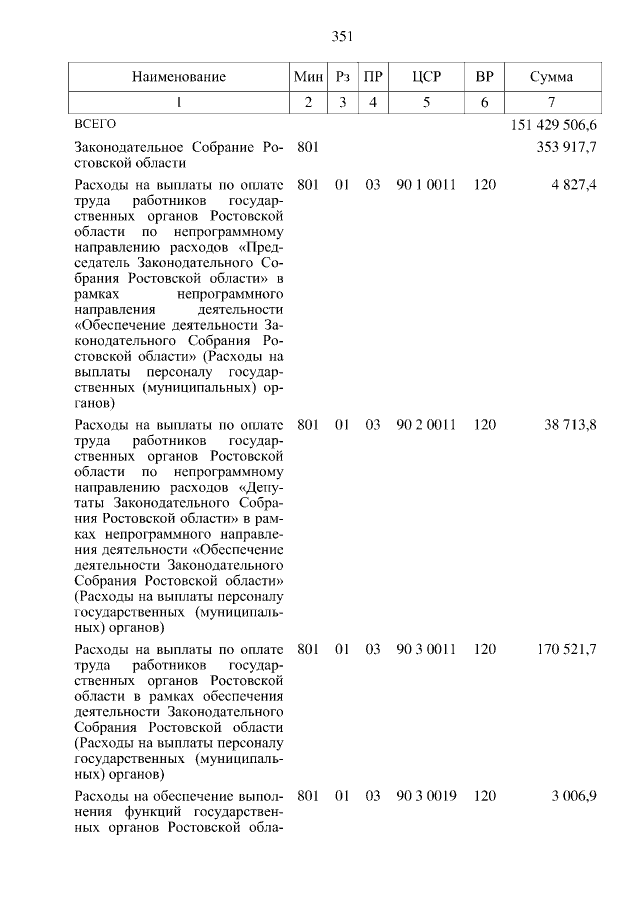 351

| Наименование | Мин | Рз | ПР | ЦСР | ВР | Сумма |
|---|---|---|---|---|---|---|
| 1 | 2 | 3 | 4 | 5 | 6 | 7 |
| ВСЕГО | | | | | | 151 429 506,6 |
| Законодательное Собрание Ростовской области | 801 | | | | | 353 917,7 |
| Расходы на выплаты по оплате труда работников государственных органов Ростовской области по непрограммному направлению расходов «Председатель Законодательного Собрания Ростовской области» в рамках непрограммного направления деятельности «Обеспечение деятельности Законодательного Собрания Ростовской области» (Расходы на выплаты персоналу государственных (муниципальных) органов) | 801 | 01 | 03 | 90 1 0011 | 120 | 4 827,4 |
| Расходы на выплаты по оплате труда работников государственных органов Ростовской области по непрограммному направлению расходов «Депутаты Законодательного Собрания Ростовской области» в рамках непрограммного направления деятельности «Обеспечение деятельности Законодательного Собрания Ростовской области» (Расходы на выплаты персоналу государственных (муниципальных) органов) | 801 | 01 | 03 | 90 2 0011 | 120 | 38 713,8 |
| Расходы на выплаты по оплате труда работников государственных органов Ростовской области в рамках обеспечения деятельности Законодательного Собрания Ростовской области (Расходы на выплаты персоналу государственных (муниципальных) органов) | 801 | 01 | 03 | 90 3 0011 | 120 | 170 521,7 |
| Расходы на обеспечение выполнения функций государственных органов Ростовской обла- | 801 | 01 | 03 | 90 3 0019 | 120 | 3 006,9 |